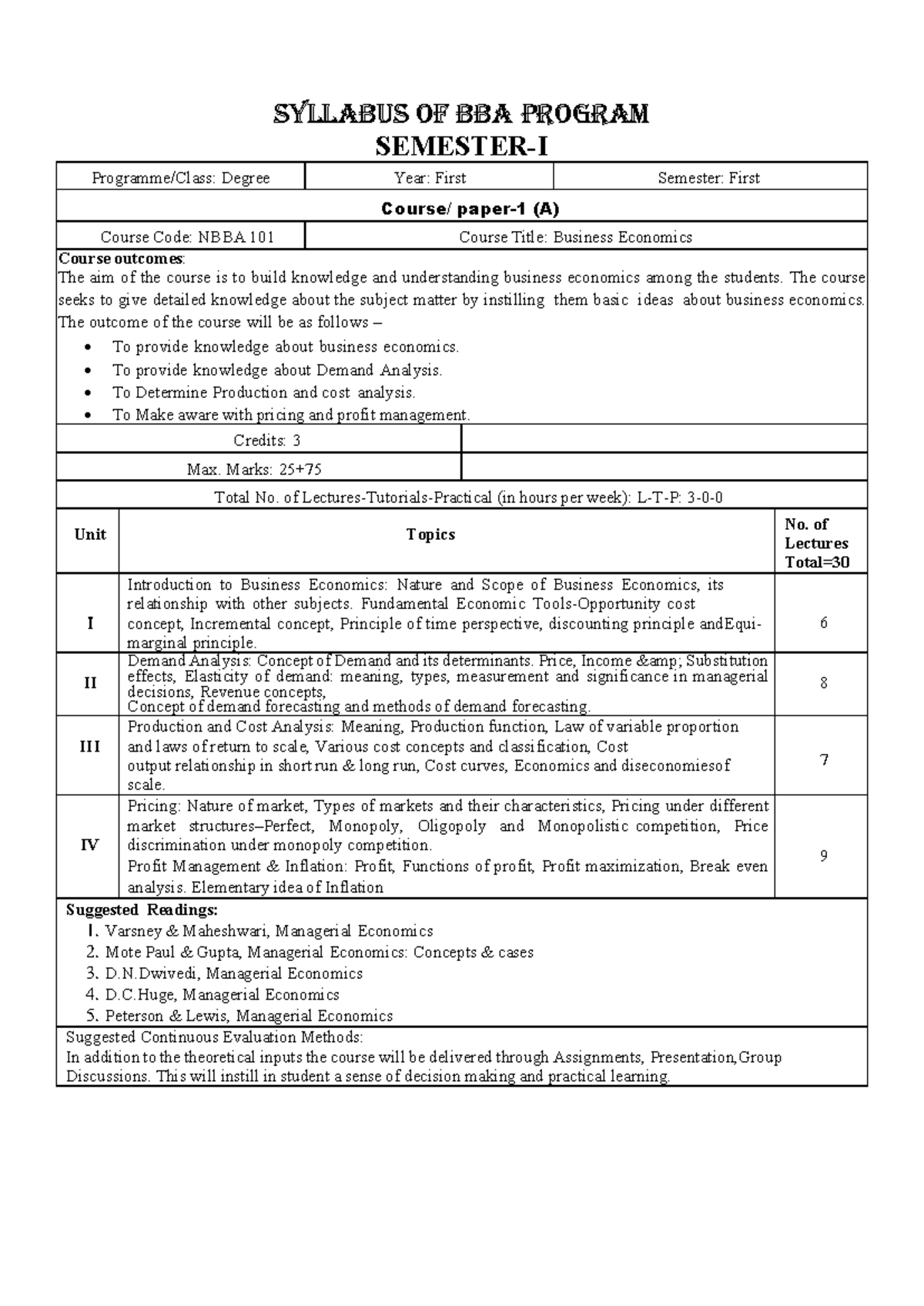 SYLLABUS OF BBA PROGRAM
SEMESTER-I

Programme/Class: Degree    Year: First    Semester: First

Course/ paper-1 (A)

Course Code: NBBA 101    Course Title: Business Economics

Course outcomes:
The aim of the course is to build knowledge and understanding business economics among the students. The course seeks to give detailed knowledge about the subject matter by instilling them basic ideas about business economics. The outcome of the course will be as follows –

• To provide knowledge about business economics.
• To provide knowledge about Demand Analysis.
• To Determine Production and cost analysis.
• To Make aware with pricing and profit management.

Credits: 3

Max. Marks: 25+75

Total No. of Lectures-Tutorials-Practical (in hours per week): L-T-P: 3-0-0

| Unit | Topics | No. of Lectures Total=30 |
|---|---|---|
| I | Introduction to Business Economics: Nature and Scope of Business Economics, its relationship with other subjects. Fundamental Economic Tools-Opportunity cost concept, Incremental concept, Principle of time perspective, discounting principle andEqui-marginal principle. | 6 |
| II | Demand Analysis: Concept of Demand and its determinants. Price, Income &amp; Substitution effects, Elasticity of demand: meaning, types, measurement and significance in managerial decisions, Revenue concepts, Concept of demand forecasting and methods of demand forecasting. | 8 |
| III | Production and Cost Analysis: Meaning, Production function, Law of variable proportion and laws of return to scale, Various cost concepts and classification, Cost output relationship in short run & long run, Cost curves, Economics and diseconomiesof scale. | 7 |
| IV | Pricing: Nature of market, Types of markets and their characteristics, Pricing under different market structures–Perfect, Monopoly, Oligopoly and Monopolistic competition, Price discrimination under monopoly competition. Profit Management & Inflation: Profit, Functions of profit, Profit maximization, Break even analysis. Elementary idea of Inflation | 9 |

Suggested Readings:
1. Varsney & Maheshwari, Managerial Economics
2. Mote Paul & Gupta, Managerial Economics: Concepts & cases
3. D.N.Dwivedi, Managerial Economics
4. D.C.Huge, Managerial Economics
5. Peterson & Lewis, Managerial Economics

Suggested Continuous Evaluation Methods:
In addition to the theoretical inputs the course will be delivered through Assignments, Presentation,Group Discussions. This will instill in student a sense of decision making and practical learning.